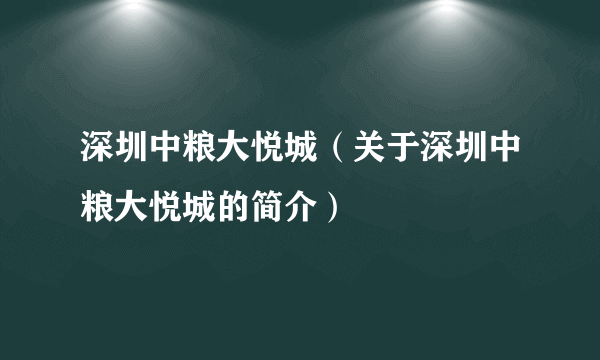 深圳中粮大悦城（关于深圳中粮大悦城的简介）